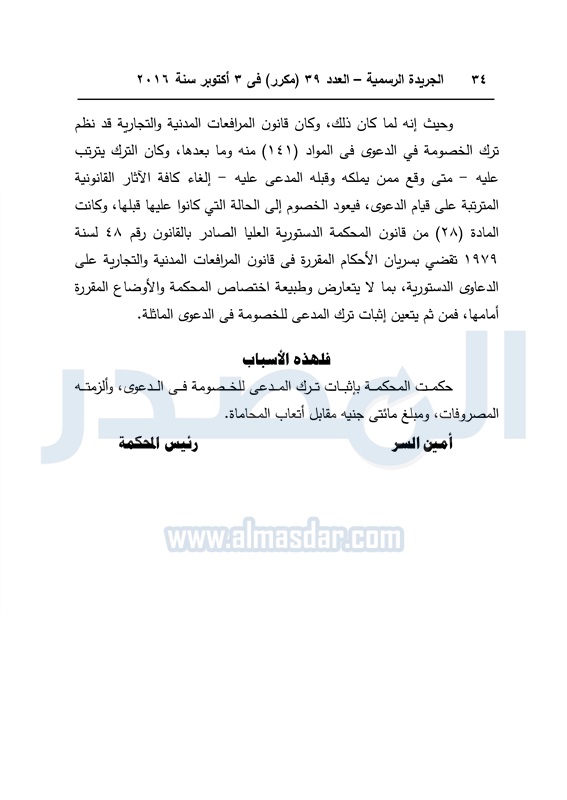 ٣٤ الجريدة الرسمية – العدد ٣٩ (مكرر) فى ٣ أكتوبر سنة ٢٠١٦

وحيث إنه لما كان ذلك، وكان قانون المرافعات المدنية والتجارية قد نظم ترك الخصومة في الدعوى فى المواد (١٤١) منه وما بعدها، وكان الترك يترتب عليه – متى وقع ممن يملكه وقبله المدعى عليه – إلغاء كافة الآثار القانونية المترتبة على قيام الدعوى، فيعود الخصوم إلى الحالة التي كانوا عليها قبلها، وكانت المادة (٢٨) من قانون المحكمة الدستورية العليا الصادر بالقانون رقم ٤٨ لسنة ١٩٧٩ تقضي بسريان الأحكام المقررة فى قانون المرافعات المدنية والتجارية على الدعاوى الدستورية، بما لا يتعارض وطبيعة اختصاص المحكمة والأوضاع المقررة أمامها، فمن ثم يتعين إثبات ترك المدعى للخصومة فى الدعوى الماثلة.

فلهذه الأسباب

حكمت المحكمة بإثبات ترك المدعى للخصومة فى الدعوى، وألزمته المصروفات، ومبلغ مائتى جنيه مقابل أتعاب المحاماة.

أمين السر رئيس المحكمة

المصدر
www.almasdar.com